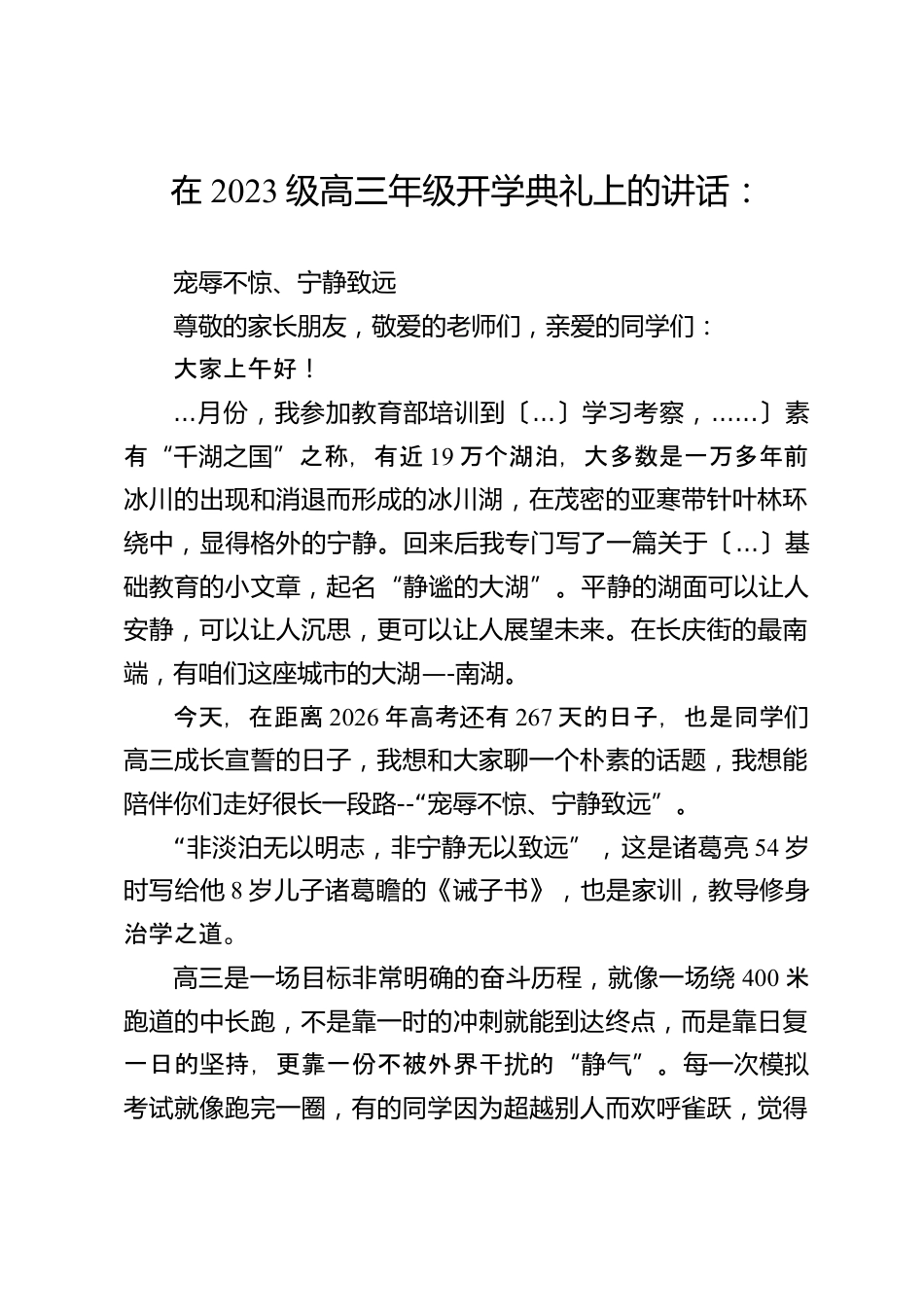 在 2023 级高三年级开学典礼上的讲话：

宠辱不惊、宁静致远

尊敬的家长朋友，敬爱的老师们，亲爱的同学们：

大家上午好！

…月份，我参加教育部培训到〔…〕学习考察，……〕素有“千湖之国”之称，有近 19 万个湖泊，大多数是一万多年前冰川的出现和消退而形成的冰川湖，在茂密的亚寒带针叶林环绕中，显得格外的宁静。回来后我专门写了一篇关于〔…〕基础教育的小文章，起名“静谧的大湖”。平静的湖面可以让人安静，可以让人沉思，更可以让人展望未来。在长庆街的最南端，有咱们这座城市的大湖—-南湖。

今天，在距离 2026 年高考还有 267 天的日子，也是同学们高三成长宣誓的日子，我想和大家聊一个朴素的话题，我想能陪伴你们走好很长一段路--“宠辱不惊、宁静致远”。

“非淡泊无以明志，非宁静无以致远”，这是诸葛亮 54 岁时写给他 8 岁儿子诸葛瞻的《诫子书》，也是家训，教导修身治学之道。

高三是一场目标非常明确的奋斗历程，就像一场绕 400 米跑道的中长跑，不是靠一时的冲刺就能到达终点，而是靠日复一日的坚持，更靠一份不被外界干扰的“静气”。每一次模拟考试就像跑完一圈，有的同学因为超越别人而欢呼雀跃，觉得